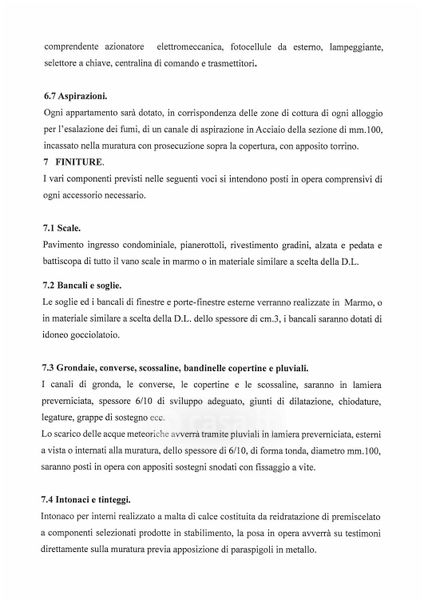 comprendente azionatore elettromeccanica, fotocellule da esterno, lampeggiante, selettore a chiave, centralina di comando e trasmettitori.

6.7 Aspirazioni.
Ogni appartamento sarà dotato, in corrispondenza delle zone di cottura di ogni alloggio per l'esalazione dei fumi, di un canale di aspirazione in Acciaio della sezione di mm.100, incassato nella muratura con prosecuzione sopra la copertura, con apposito torrino.
7 FINITURE.
I vari componenti previsti nelle seguenti voci si intendono posti in opera comprensivi di ogni accessorio necessario.

7.1 Scale.
Pavimento ingresso condominiale, pianerottoli, rivestimento gradini, alzata e pedata e battiscopa di tutto il vano scale in marmo o in materiale similare a scelta della D.L.

7.2 Bancali e soglie.
Le soglie ed i bancali di finestre e porte-finestre esterne verranno realizzate in Marmo, o in materiale similare a scelta della D.L. dello spessore di cm.3, i bancali saranno dotati di idoneo gocciolatoio.

7.3 Grondaie, converse, scossaline, bandinelle copertine e pluviali.
I canali di gronda, le converse, le copertine e le scossaline, saranno in lamiera preverniciata, spessore 6/10 di sviluppo adeguato, giunti di dilatazione, chiodature, legature, grappe di sostegno ecc.
Lo scarico delle acque meteoriche avverrà tramite pluviali in lamiera preverniciata, esterni a vista o internati alla muratura, dello spessore di 6/10, di forma tonda, diametro mm.100, saranno posti in opera con appositi sostegni snodati con fissaggio a vite.

7.4 Intonaci e tinteggi.
Intonaco per interni realizzato a malta di calce costituita da reidratazione di premiscelato a componenti selezionati prodotte in stabilimento, la posa in opera avverrà su testimoni direttamente sulla muratura previa apposizione di paraspigoli in metallo.